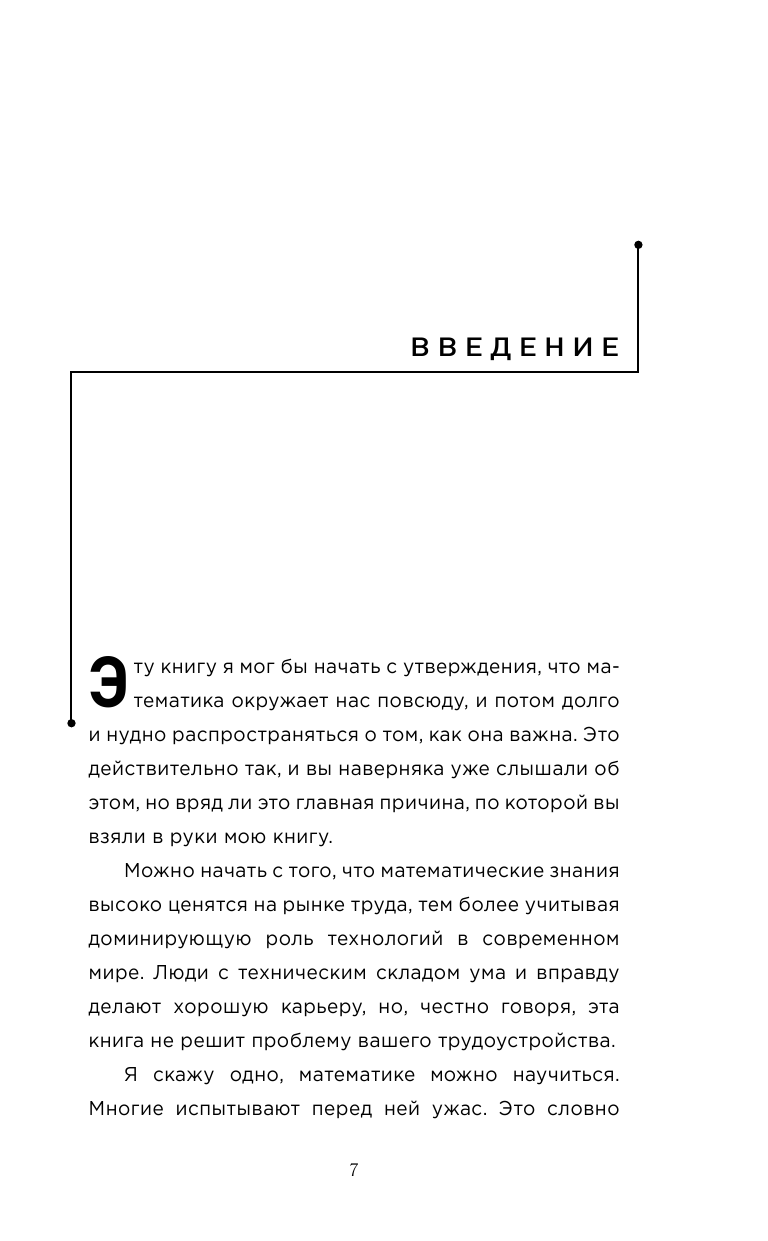 ВВЕДЕНИЕ

Эту книгу я мог бы начать с утверждения, что математика окружает нас повсюду, и потом долго и нудно распространяться о том, как она важна. Это действительно так, и вы наверняка уже слышали об этом, но вряд ли это главная причина, по которой вы взяли в руки мою книгу.

Можно начать с того, что математические знания высоко ценятся на рынке труда, тем более учитывая доминирующую роль технологий в современном мире. Люди с техническим складом ума и вправду делают хорошую карьеру, но, честно говоря, эта книга не решит проблему вашего трудоустройства.

Я скажу одно, математике можно научиться. Многие испытывают перед ней ужас. Это словно

7